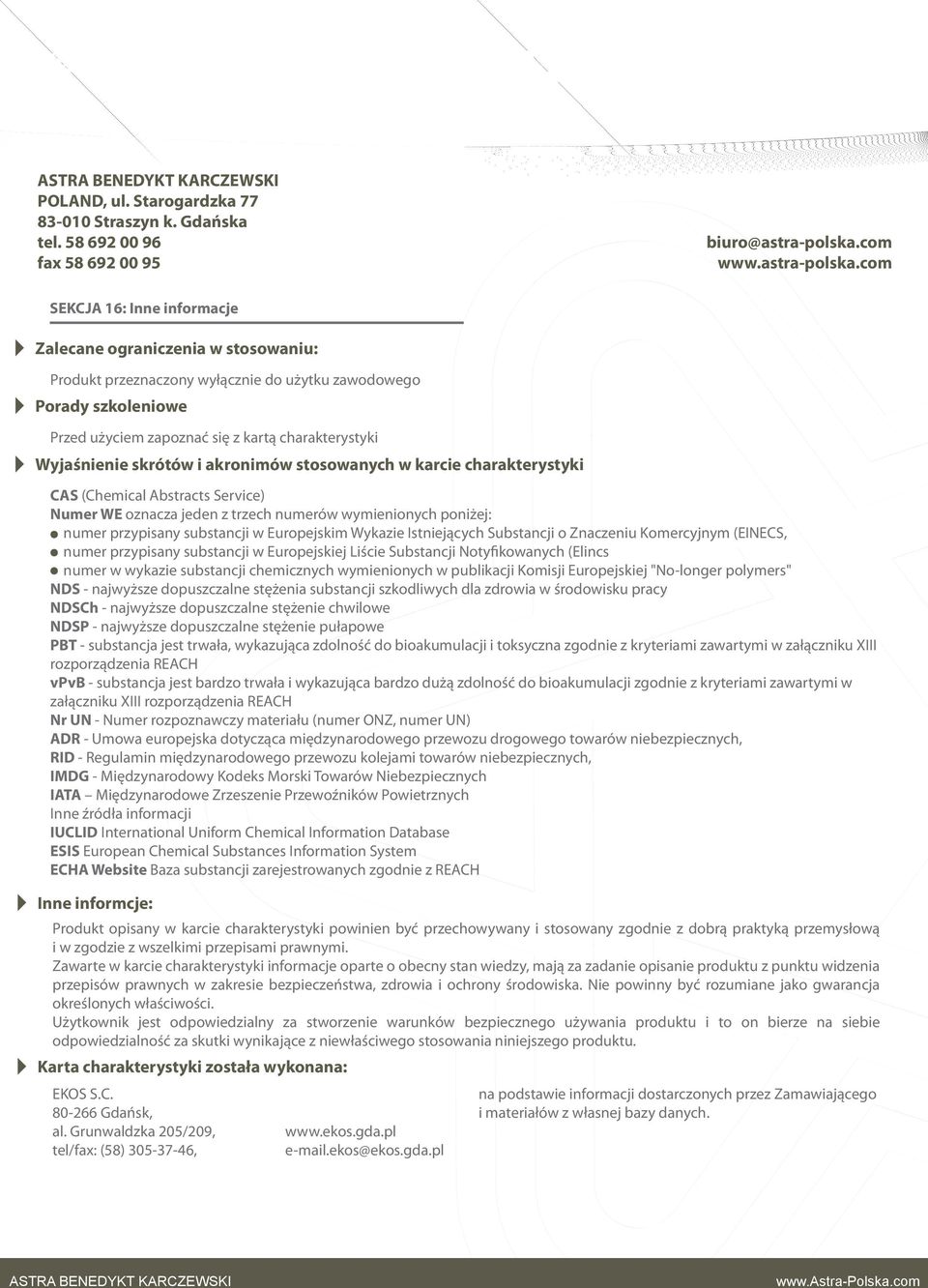 ASTRA BENEDYKT KARCZEWSKI
POLAND, ul. Starogardzka 77
83-010 Straszyn k. Gdańska
tel. 58 692 00 96
fax 58 692 00 95

biuro@astra-polska.com
www.astra-polska.com

SEKCJA 16: Inne informacje

Zalecane ograniczenia w stosowaniu:

Produkt przeznaczony wyłącznie do użytku zawodowego

Porady szkoleniowe

Przed użyciem zapoznać się z kartą charakterystyki

Wyjaśnienie skrótów i akronimów stosowanych w karcie charakterystyki

CAS (Chemical Abstracts Service)
Numer WE oznacza jeden z trzech numerów wymienionych poniżej:
● numer przypisany substancji w Europejskim Wykazie Istniejących Substancji o Znaczeniu Komercyjnym (EINECS,
● numer przypisany substancji w Europejskiej Liście Substancji Notyfikowanych (Elincs
● numer w wykazie substancji chemicznych wymienionych w publikacji Komisji Europejskiej "No-longer polymers"
NDS - najwyższe dopuszczalne stężenia substancji szkodliwych dla zdrowia w środowisku pracy
NDSCh - najwyższe dopuszczalne stężenie chwilowe
NDSP - najwyższe dopuszczalne stężenie pułapowe
PBT - substancja jest trwała, wykazująca zdolność do bioakumulacji i toksyczna zgodnie z kryteriami zawartymi w załączniku XIII rozporządzenia REACH
vPvB - substancja jest bardzo trwała i wykazująca bardzo dużą zdolność do bioakumulacji zgodnie z kryteriami zawartymi w załączniku XIII rozporządzenia REACH
Nr UN - Numer rozpoznawczy materiału (numer ONZ, numer UN)
ADR - Umowa europejska dotycząca międzynarodowego przewozu drogowego towarów niebezpiecznych,
RID - Regulamin międzynarodowego przewozu kolejami towarów niebezpiecznych,
IMDG - Międzynarodowy Kodeks Morski Towarów Niebezpiecznych
IATA – Międzynarodowe Zrzeszenie Przewoźników Powietrznych
Inne źródła informacji
IUCLID International Uniform Chemical Information Database
ESIS European Chemical Substances Information System
ECHA Website Baza substancji zarejestrowanych zgodnie z REACH

Inne informcje:

Produkt opisany w karcie charakterystyki powinien być przechowywany i stosowany zgodnie z dobrą praktyką przemysłową i w zgodzie z wszelkimi przepisami prawnymi.
Zawarte w karcie charakterystyki informacje oparte o obecny stan wiedzy, mają za zadanie opisanie produktu z punktu widzenia przepisów prawnych w zakresie bezpieczeństwa, zdrowia i ochrony środowiska. Nie powinny być rozumiane jako gwarancja określonych właściwości.
Użytkownik jest odpowiedzialny za stworzenie warunków bezpiecznego używania produktu i to on bierze na siebie odpowiedzialność za skutki wynikające z niewłaściwego stosowania niniejszego produktu.

Karta charakterystyki została wykonana:

EKOS S.C.
80-266 Gdańsk,
al. Grunwaldzka 205/209,
tel/fax: (58) 305-37-46,

www.ekos.gda.pl
e-mail.ekos@ekos.gda.pl

na podstawie informacji dostarczonych przez Zamawiającego i materiałów z własnej bazy danych.

ASTRA BENEDYKT KARCZEWSKI
www.Astra-Polska.com